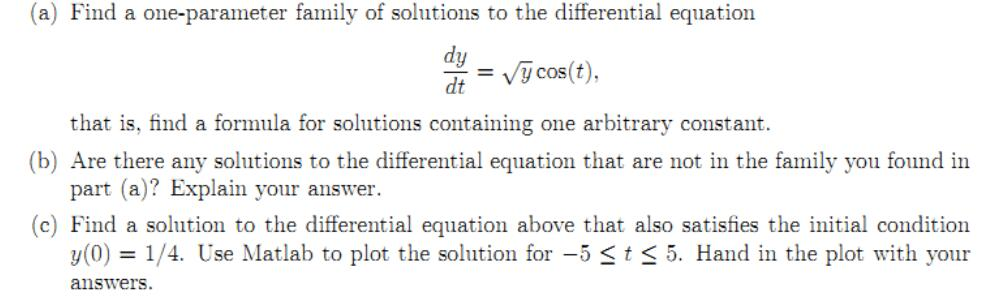 (a) Find a one-parameter family of solutions to the differential equation

$$\frac{dy}{dt} = \sqrt{y}\cos(t),$$

that is, find a formula for solutions containing one arbitrary constant.

(b) Are there any solutions to the differential equation that are not in the family you found in part (a)? Explain your answer.

(c) Find a solution to the differential equation above that also satisfies the initial condition $y(0) = 1/4$. Use Matlab to plot the solution for $-5 \leq t \leq 5$. Hand in the plot with your answers.